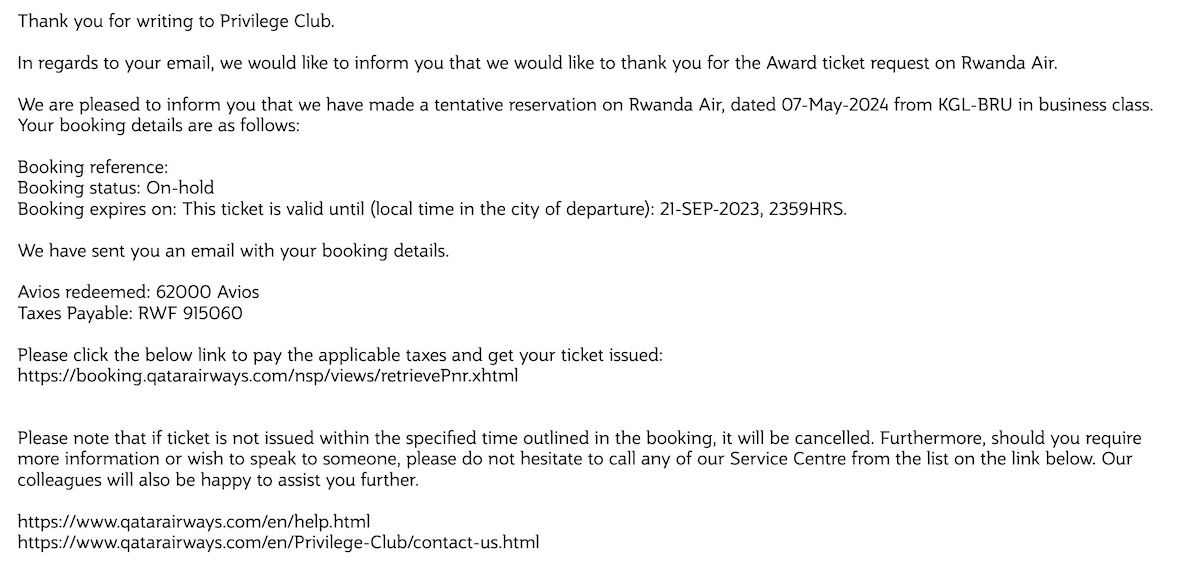 Thank you for writing to Privilege Club.

In regards to your email, we would like to inform you that we would like to thank you for the Award ticket request on Rwanda Air.

We are pleased to inform you that we have made a tentative reservation on Rwanda Air, dated 07-May-2024 from KGL-BRU in business class. Your booking details are as follows:

Booking reference:
Booking status: On-hold
Booking expires on: This ticket is valid until (local time in the city of departure): 21-SEP-2023, 2359HRS.

We have sent you an email with your booking details.

Avios redeemed: 62000 Avios
Taxes Payable: RWF 915060

Please click the below link to pay the applicable taxes and get your ticket issued:
https://booking.qatarairways.com/nsp/views/retrievePnr.xhtml

Please note that if ticket is not issued within the specified time outlined in the booking, it will be cancelled. Furthermore, should you require more information or wish to speak to someone, please do not hesitate to call any of our Service Centre from the list on the link below. Our colleagues will also be happy to assist you further.

https://www.qatarairways.com/en/help.html
https://www.qatarairways.com/en/Privilege-Club/contact-us.html